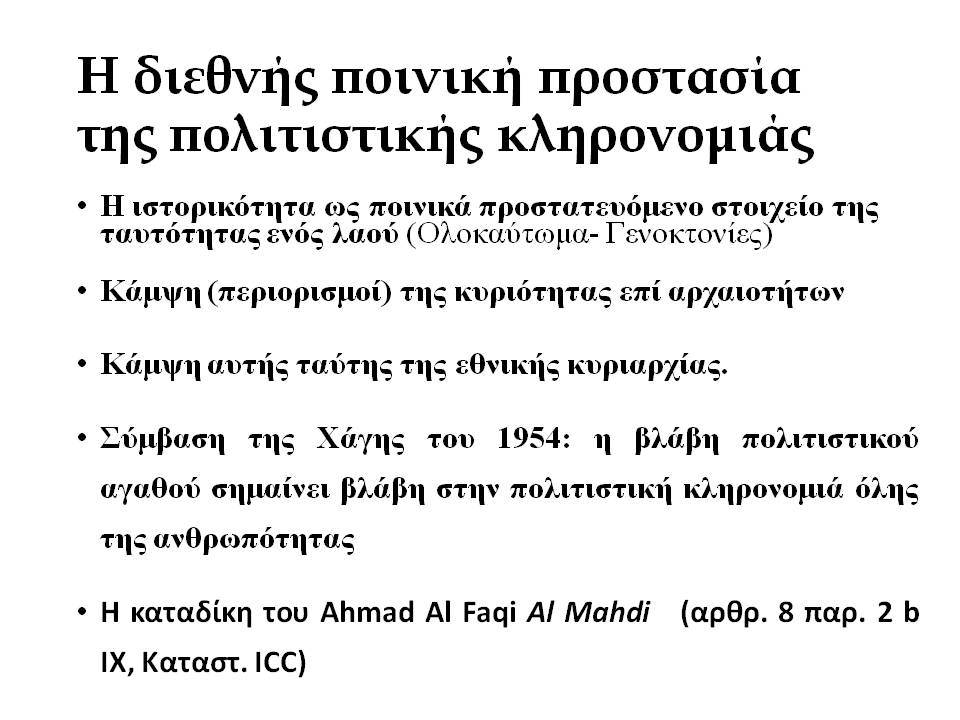 Η διεθνής ποινική προστασία της πολιτιστικής κληρονομιάς

• Η ιστορικότητα ως ποινικά προστατευόμενο στοιχείο της ταυτότητας ενός λαού (Ολοκαύτωμα- Γενοκτονίες)

• Κάμψη (περιορισμοί) της κυριότητας επί αρχαιοτήτων

• Κάμψη αυτής ταύτης της εθνικής κυριαρχίας.

• Σύμβαση της Χάγης του 1954: η βλάβη πολιτιστικού αγαθού σημαίνει βλάβη στην πολιτιστική κληρονομιά όλης της ανθρωπότητας

• Η καταδίκη του Ahmad Al Faqi Al Mahdi (αρθρ. 8 παρ. 2 b IX, Καταστ. ICC)